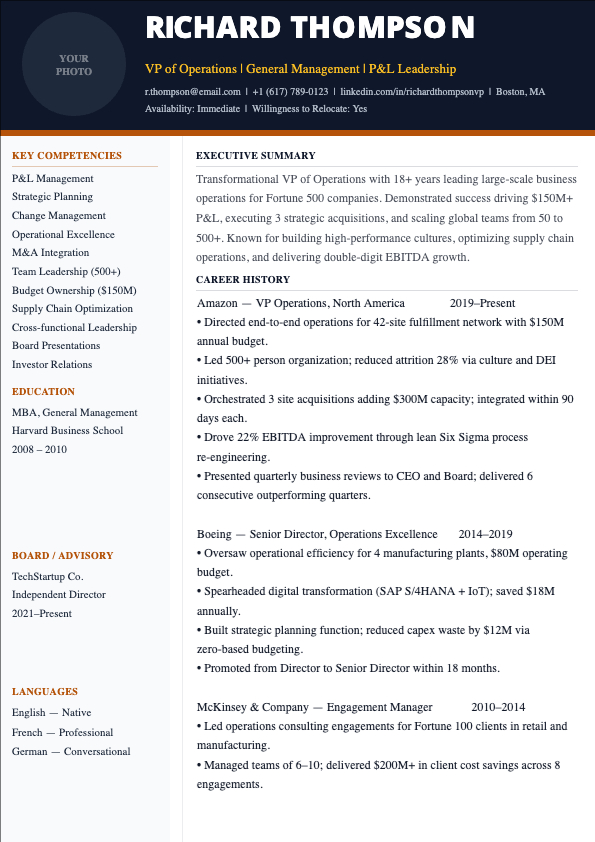 YOUR PHOTO

RICHARD THOMPSON

VP of Operations | General Management | P&L Leadership

r.thompson@email.com | +1 (617) 789-0123 | linkedin.com/in/richardthompsonvp | Boston, MA
Availability: Immediate | Willingness to Relocate: Yes

KEY COMPETENCIES

P&L Management
Strategic Planning
Change Management
Operational Excellence
M&A Integration
Team Leadership (500+)
Budget Ownership ($150M)
Supply Chain Optimization
Cross-functional Leadership
Board Presentations
Investor Relations

EDUCATION

MBA, General Management
Harvard Business School
2008 – 2010

BOARD / ADVISORY

TechStartup Co.
Independent Director
2021–Present

LANGUAGES

English — Native
French — Professional
German — Conversational

EXECUTIVE SUMMARY

Transformational VP of Operations with 18+ years leading large-scale business operations for Fortune 500 companies. Demonstrated success driving $150M+ P&L, executing 3 strategic acquisitions, and scaling global teams from 50 to 500+. Known for building high-performance cultures, optimizing supply chain operations, and delivering double-digit EBITDA growth.

CAREER HISTORY

Amazon — VP Operations, North America 2019–Present
• Directed end-to-end operations for 42-site fulfillment network with $150M annual budget.
• Led 500+ person organization; reduced attrition 28% via culture and DEI initiatives.
• Orchestrated 3 site acquisitions adding $300M capacity; integrated within 90 days each.
• Drove 22% EBITDA improvement through lean Six Sigma process re-engineering.
• Presented quarterly business reviews to CEO and Board; delivered 6 consecutive outperforming quarters.

Boeing — Senior Director, Operations Excellence 2014–2019
• Oversaw operational efficiency for 4 manufacturing plants, $80M operating budget.
• Spearheaded digital transformation (SAP S/4HANA + IoT); saved $18M annually.
• Built strategic planning function; reduced capex waste by $12M via zero-based budgeting.
• Promoted from Director to Senior Director within 18 months.

McKinsey & Company — Engagement Manager 2010–2014
• Led operations consulting engagements for Fortune 100 clients in retail and manufacturing.
• Managed teams of 6–10; delivered $200M+ in client cost savings across 8 engagements.